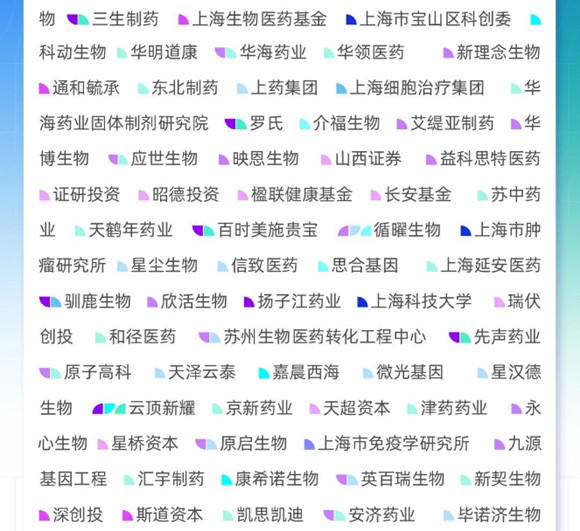 物 三生制药 上海生物医药基金 上海市宝山区科创委 科动生物 华明道康 华海药业 华领医药 新理念生物 通和毓承 东北制药 上药集团 上海细胞治疗集团 华海药业固体制剂研究院 罗氏 介福生物 艾缇亚制药 华博生物 应世生物 映恩生物 山西证券 益科思特医药 证研投资 昭德投资 楹联健康基金 长安基金 苏中药业 天鹤年药业 百时美施贵宝 循曜生物 上海市肿瘤研究所 星尘生物 信致医药 思合基因 上海延安医药 驯鹿生物 欣活生物 扬子江药业 上海科技大学 瑞伏创投 和径医药 苏州生物医药转化工程中心 先声药业 原子高科 天泽云泰 嘉晨西海 微光基因 星汉德生物 云顶新耀 京新药业 天超资本 津药药业 永心生物 星桥资本 原启生物 上海市免疫学研究所 九源基因工程 汇宇制药 康希诺生物 英百瑞生物 新契生物 深创投 斯道资本 凯思凯迪 安济药业 毕诺济生物